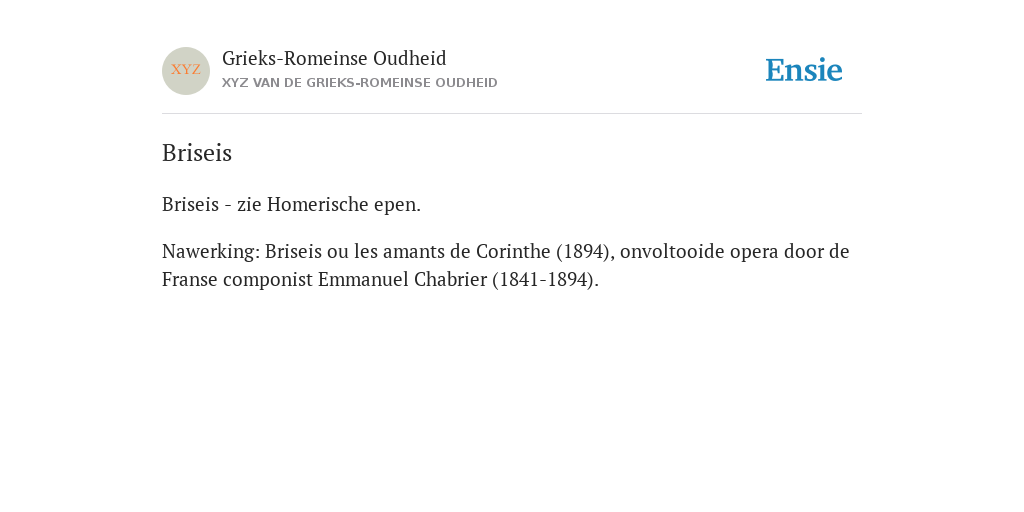 XYZ

Grieks-Romeinse Oudheid
XYZ VAN DE GRIEKS-ROMEINSE OUDHEID

Ensie

Briseis

Briseis - zie Homerische epen.

Nawerking: Briseis ou les amants de Corinthe (1894), onvoltooide opera door de Franse componist Emmanuel Chabrier (1841-1894).